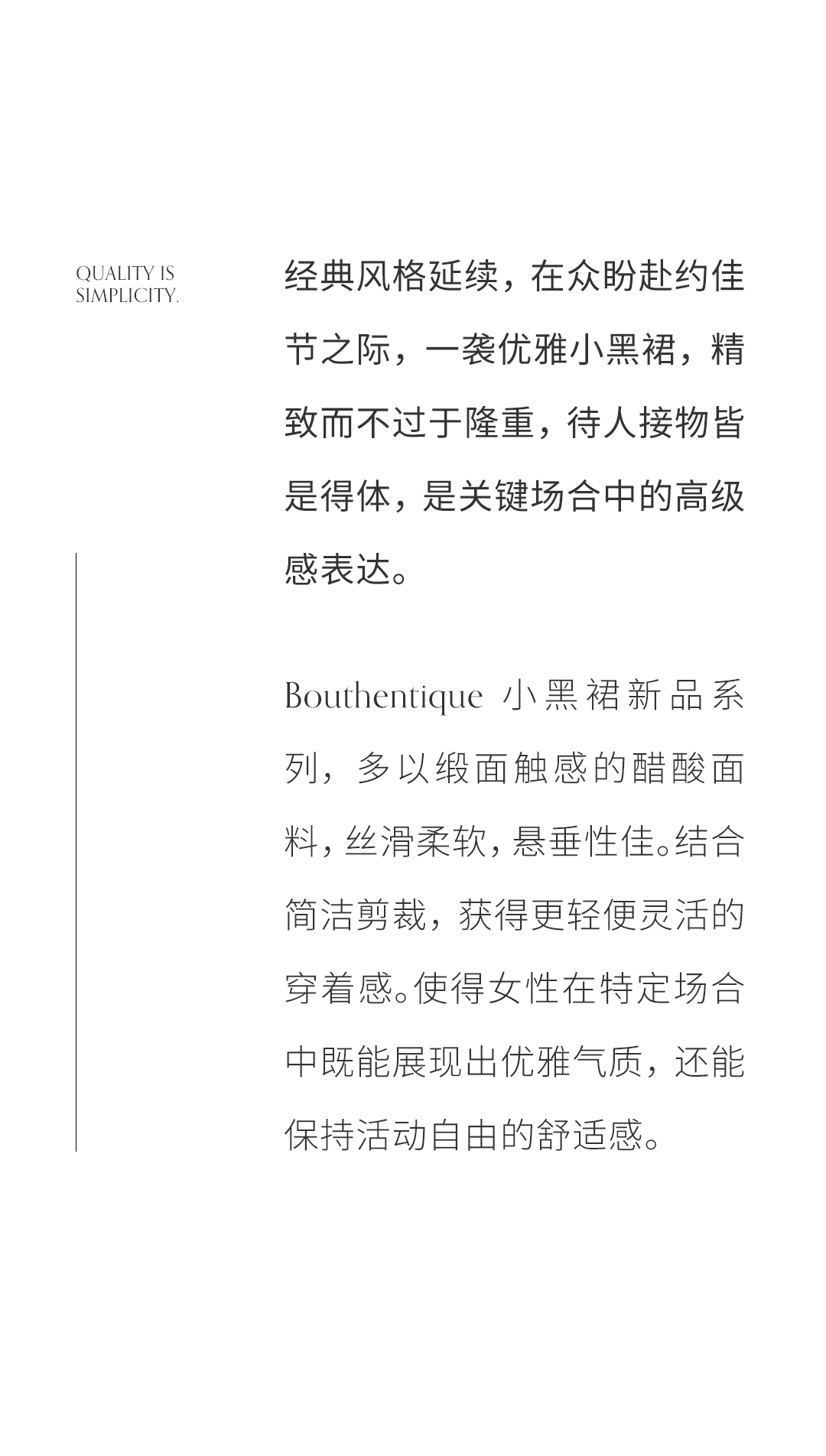 QUALITY IS SIMPLICITY.

经典风格延续，在众盼赴约佳节之际，一袭优雅小黑裙，精致而不过于隆重，待人接物皆是得体，是关键场合中的高级感表达。

Bouthentique 小黑裙新品系列，多以缎面触感的醋酸面料，丝滑柔软，悬垂性佳。结合简洁剪裁，获得更轻便灵活的穿着感。使得女性在特定场合中既能展现出优雅气质，还能保持活动自由的舒适感。